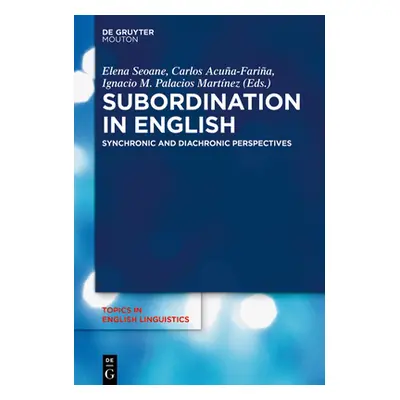 DE GRUYTER
MOUTON

Elena Seoane, Carlos Acuña-Fariña, Ignacio M. Palacios Martínez (Eds.)

SUBORDINATION IN ENGLISH

SYNCHRONIC AND DIACHRONIC PERSPECTIVES

TOPICS IN ENGLISH LINGUISTICS

DE
G